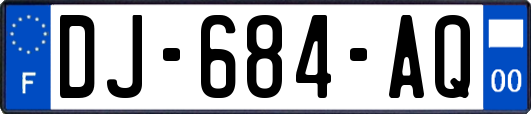 F
DJ-684-AQ
00